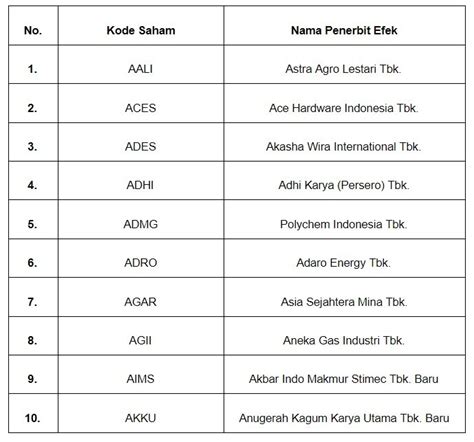 | No. | Kode Saham | Nama Penerbit Efek |
|---|---|---|
| 1. | AALI | Astra Agro Lestari Tbk. |
| 2. | ACES | Ace Hardware Indonesia Tbk. |
| 3. | ADES | Akasha Wira International Tbk. |
| 4. | ADHI | Adhi Karya (Persero) Tbk. |
| 5. | ADMG | Polychem Indonesia Tbk. |
| 6. | ADRO | Adaro Energy Tbk. |
| 7. | AGAR | Asia Sejahtera Mina Tbk. |
| 8. | AGII | Aneka Gas Industri Tbk. |
| 9. | AIMS | Akbar Indo Makmur Stimec Tbk. Baru |
| 10. | AKKU | Anugerah Kagum Karya Utama Tbk. Baru |